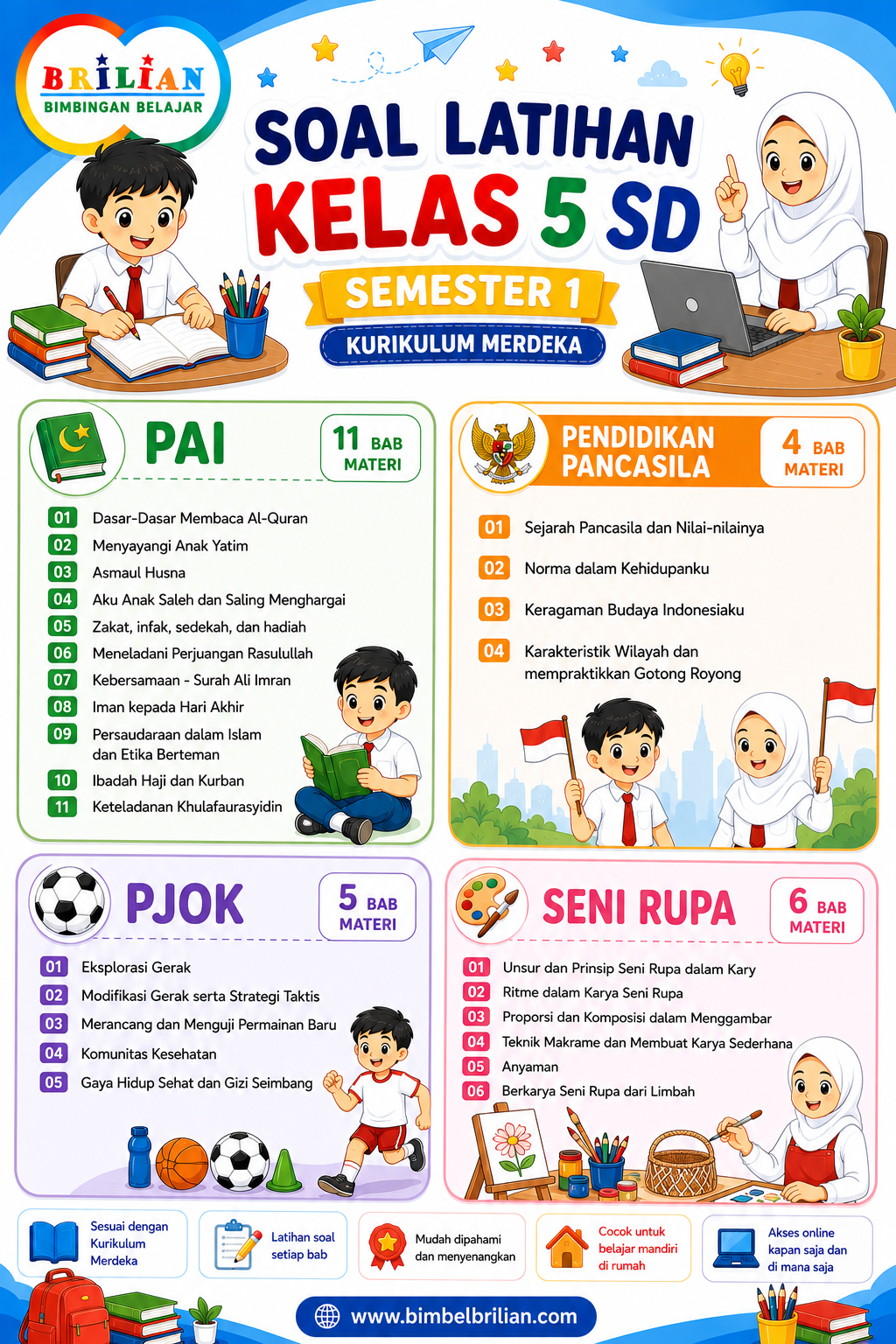 BRILIAN
BIMBINGAN BELAJAR

SOAL LATIHAN
KELAS 5 SD
SEMESTER 1
KURIKULUM MERDEKA

PAI
11 BAB MATERI

01 Dasar-Dasar Membaca Al-Quran
02 Menyayangi Anak Yatim
03 Asmaul Husna
04 Aku Anak Saleh dan Saling Menghargai
05 Zakat, infak, sedekah, dan hadiah
06 Meneladani Perjuangan Rasulullah
07 Kebersamaan - Surah Ali Imran
08 Iman kepada Hari Akhir
09 Persaudaraan dalam Islam dan Etika Berteman
10 Ibadah Haji dan Kurban
11 Keteladanan Khulafaurasyidin

PENDIDIKAN PANCASILA
4 BAB MATERI

01 Sejarah Pancasila dan Nilai-nilainya
02 Norma dalam Kehidupanku
03 Keragaman Budaya Indonesiaku
04 Karakteristik Wilayah dan mempraktikkan Gotong Royong

PJOK
5 BAB MATERI

01 Eksplorasi Gerak
02 Modifikasi Gerak serta Strategi Taktis
03 Merancang dan Menguji Permainan Baru
04 Komunitas Kesehatan
05 Gaya Hidup Sehat dan Gizi Seimbang

SENI RUPA
6 BAB MATERI

01 Unsur dan Prinsip Seni Rupa dalam Kary
02 Ritme dalam Karya Seni Rupa
03 Proporsi dan Komposisi dalam Menggambar
04 Teknik Makrame dan Membuat Karya Sederhana
05 Anyaman
06 Berkarya Seni Rupa dari Limbah

Sesuai dengan Kurikulum Merdeka
Latihan soal setiap bab
Mudah dipahami dan menyenangkan
Cocok untuk belajar mandiri di rumah
Akses online kapan saja dan di mana saja

www.bimbelbrilian.com